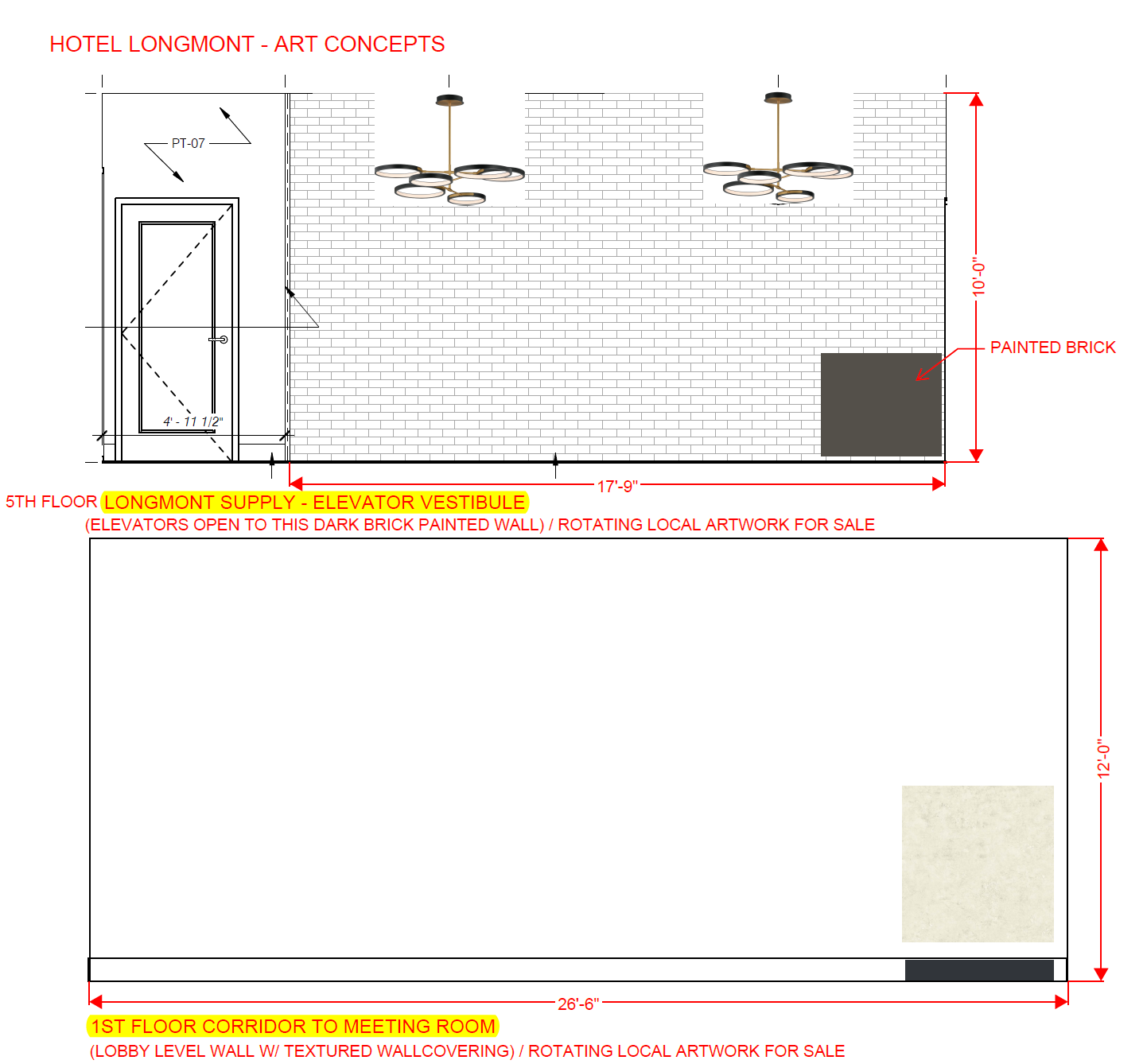 HOTEL LONGMONT - ART CONCEPTS

PT-07

4' - 11 1/2"

10'-0"

PAINTED BRICK

17'-9"

5TH FLOOR LONGMONT SUPPLY - ELEVATOR VESTIBULE

(ELEVATORS OPEN TO THIS DARK BRICK PAINTED WALL) / ROTATING LOCAL ARTWORK FOR SALE

12'-0"

26'-6"

1ST FLOOR CORRIDOR TO MEETING ROOM

(LOBBY LEVEL WALL W/ TEXTURED WALLCOVERING) / ROTATING LOCAL ARTWORK FOR SALE